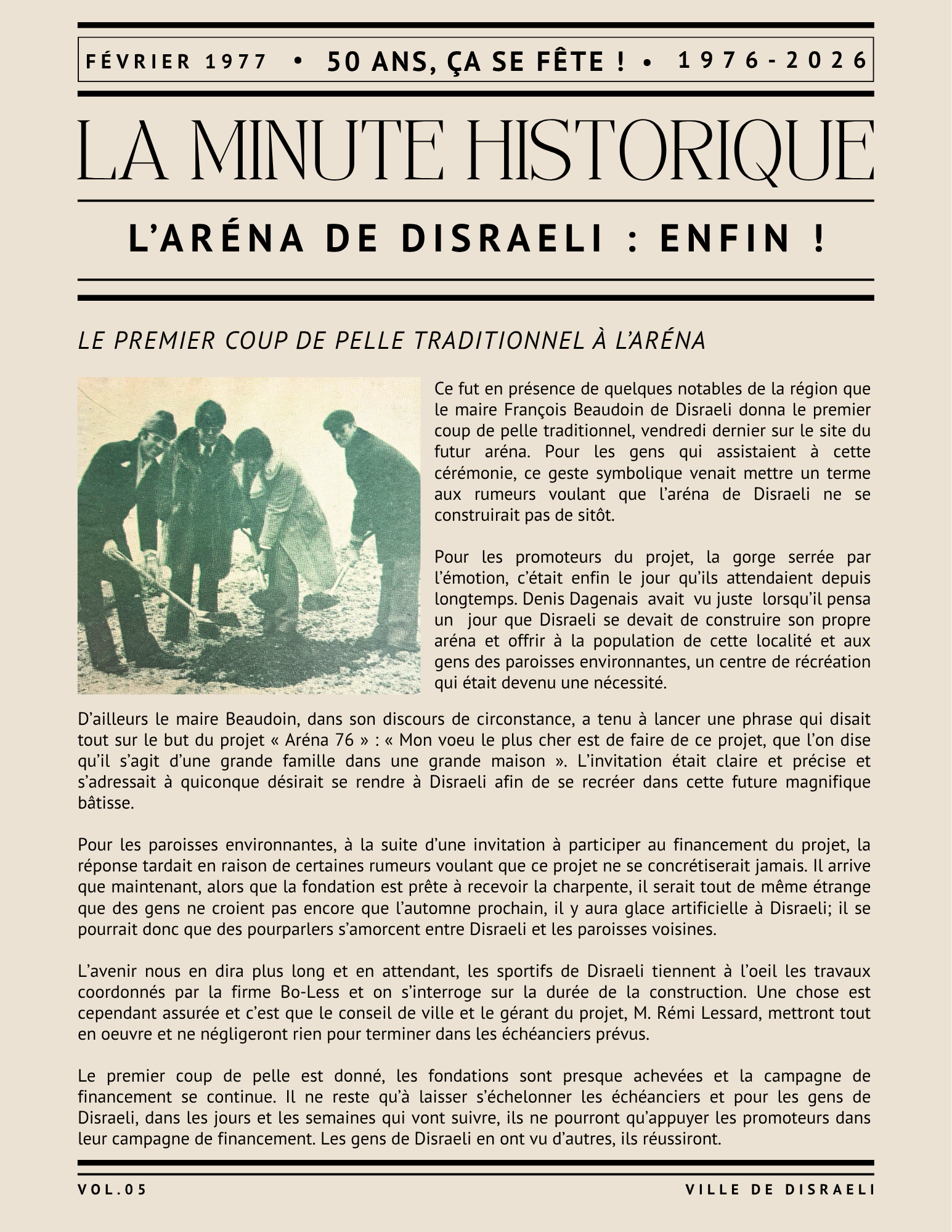 FÉVRIER 1977 • 50 ANS, ÇA SE FÊTE ! • 1976-2026

LA MINUTE HISTORIQUE

L'ARÉNA DE DISRAELI : ENFIN !

LE PREMIER COUP DE PELLE TRADITIONNEL À L'ARÉNA

Ce fut en présence de quelques notables de la région que le maire François Beaudoin de Disraeli donna le premier coup de pelle traditionnel, vendredi dernier sur le site du futur aréna. Pour les gens qui assistaient à cette cérémonie, ce geste symbolique venait mettre un terme aux rumeurs voulant que l'aréna de Disraeli ne se construirait pas de sitôt.

Pour les promoteurs du projet, la gorge serrée par l'émotion, c'était enfin le jour qu'ils attendaient depuis longtemps. Denis Dagenais avait vu juste lorsqu'il pensa un jour que Disraeli se devait de construire son propre aréna et offrir à la population de cette localité et aux gens des paroisses environnantes, un centre de récréation qui était devenu une nécessité.

D'ailleurs le maire Beaudoin, dans son discours de circonstance, a tenu à lancer une phrase qui disait tout sur le but du projet « Aréna 76 » : « Mon voeu le plus cher est de faire de ce projet, que l'on dise qu'il s'agit d'une grande famille dans une grande maison ». L'invitation était claire et précise et s'adressait à quiconque désirait se rendre à Disraeli afin de se recréer dans cette future magnifique bâtisse.

Pour les paroisses environnantes, à la suite d'une invitation à participer au financement du projet, la réponse tardait en raison de certaines rumeurs voulant que ce projet ne se concrétiserait jamais. Il arrive que maintenant, alors que la fondation est prête à recevoir la charpente, il serait tout de même étrange que des gens ne croient pas encore que l'automne prochain, il y aura glace artificielle à Disraeli; il se pourrait donc que des pourparlers s'amorcent entre Disraeli et les paroisses voisines.

L'avenir nous en dira plus long et en attendant, les sportifs de Disraeli tiennent à l'oeil les travaux coordonnés par la firme Bo-Less et on s'interroge sur la durée de la construction. Une chose est cependant assurée et c'est que le conseil de ville et le gérant du projet, M. Rémi Lessard, mettront tout en oeuvre et ne négligeront rien pour terminer dans les échéanciers prévus.

Le premier coup de pelle est donné, les fondations sont presque achevées et la campagne de financement se continue. Il ne reste qu'à laisser s'échelonner les échéanciers et pour les gens de Disraeli, dans les jours et les semaines qui vont suivre, ils ne pourront qu'appuyer les promoteurs dans leur campagne de financement. Les gens de Disraeli en ont vu d'autres, ils réussiront.

VOL.05

VILLE DE DISRAELI